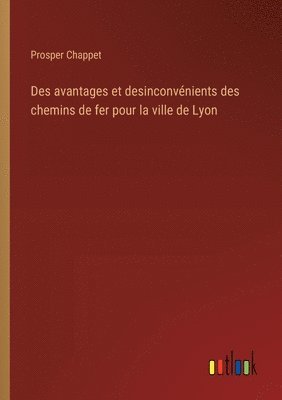 Prosper Chappet

Des avantages et desinconvénients des chemins de fer pour la ville de Lyon

outlook